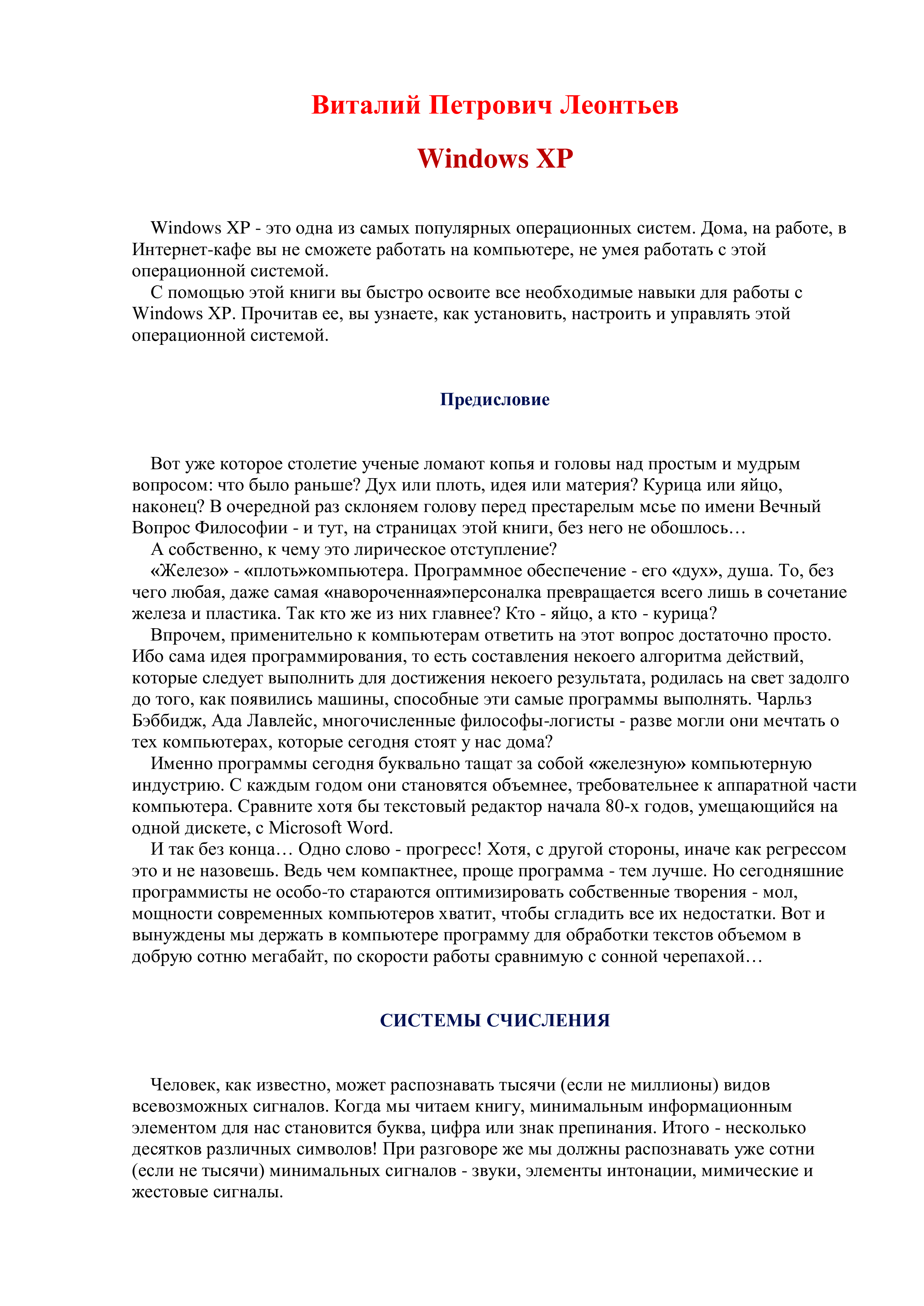 Виталий Петрович Леонтьев

Windows XP

Windows XP - это одна из самых популярных операционных систем. Дома, на работе, в Интернет-кафе вы не сможете работать на компьютере, не умея работать с этой операционной системой.

С помощью этой книги вы быстро освоите все необходимые навыки для работы с Windows XP. Прочитав ее, вы узнаете, как установить, настроить и управлять этой операционной системой.

Предисловие

Вот уже которое столетие ученые ломают копья и головы над простым и мудрым вопросом: что было раньше? Дух или плоть, идея или материя? Курица или яйцо, наконец? В очередной раз склоняем голову перед престарелым мсье по имени Вечный Вопрос Философии - и тут, на страницах этой книги, без него не обошлось…

А собственно, к чему это лирическое отступление?

«Железо» - «плоть»компьютера. Программное обеспечение - его «дух», душа. То, без чего любая, даже самая «навороченная»персоналка превращается всего лишь в сочетание железа и пластика. Так кто же из них главнее? Кто - яйцо, а кто - курица?

Впрочем, применительно к компьютерам ответить на этот вопрос достаточно просто. Ибо сама идея программирования, то есть составления некоего алгоритма действий, которые следует выполнить для достижения некоего результата, родилась на свет задолго до того, как появились машины, способные эти самые программы выполнять. Чарльз Бэббидж, Ада Лавлейс, многочисленные философы-логисты - разве могли они мечтать о тех компьютерах, которые сегодня стоят у нас дома?

Именно программы сегодня буквально тащат за собой «железную» компьютерную индустрию. С каждым годом они становятся объемнее, требовательнее к аппаратной части компьютера. Сравните хотя бы текстовый редактор начала 80-х годов, умещающийся на одной дискете, с Microsoft Word.

И так без конца… Одно слово - прогресс! Хотя, с другой стороны, иначе как регрессом это и не назовешь. Ведь чем компактнее, проще программа - тем лучше. Но сегодняшние программисты не особо-то стараются оптимизировать собственные творения - мол, мощности современных компьютеров хватит, чтобы сгладить все их недостатки. Вот и вынуждены мы держать в компьютере программу для обработки текстов объемом в добрую сотню мегабайт, по скорости работы сравнимую с сонной черепахой…

СИСТЕМЫ СЧИСЛЕНИЯ

Человек, как известно, может распознавать тысячи (если не миллионы) видов всевозможных сигналов. Когда мы читаем книгу, минимальным информационным элементом для нас становится буква, цифра или знак препинания. Итого - несколько десятков различных символов! При разговоре же мы должны распознавать уже сотни (если не тысячи) минимальных сигналов - звуки, элементы интонации, мимические и жестовые сигналы.